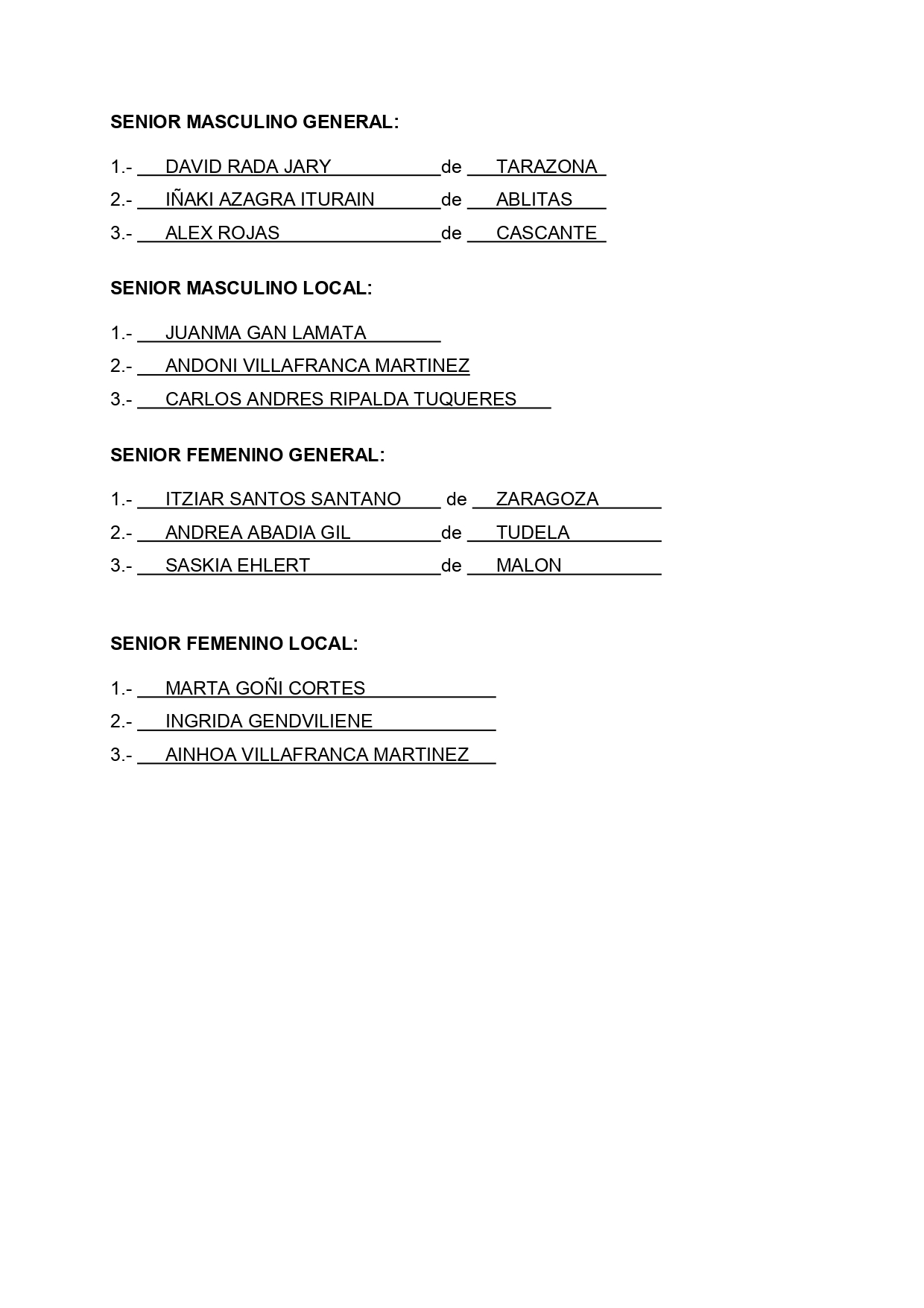 SENIOR MASCULINO GENERAL:

1.- DAVID RADA JARY de TARAZONA

2.- IÑAKI AZAGRA ITURAIN de ABLITAS

3.- ALEX ROJAS de CASCANTE

SENIOR MASCULINO LOCAL:

1.- JUANMA GAN LAMATA

2.- ANDONI VILLAFRANCA MARTINEZ

3.- CARLOS ANDRES RIPALDA TUQUERES

SENIOR FEMENINO GENERAL:

1.- ITZIAR SANTOS SANTANO de ZARAGOZA

2.- ANDREA ABADIA GIL de TUDELA

3.- SASKIA EHLERT de MALON

SENIOR FEMENINO LOCAL:

1.- MARTA GOÑI CORTES

2.- INGRIDA GENDVILIENE

3.- AINHOA VILLAFRANCA MARTINEZ